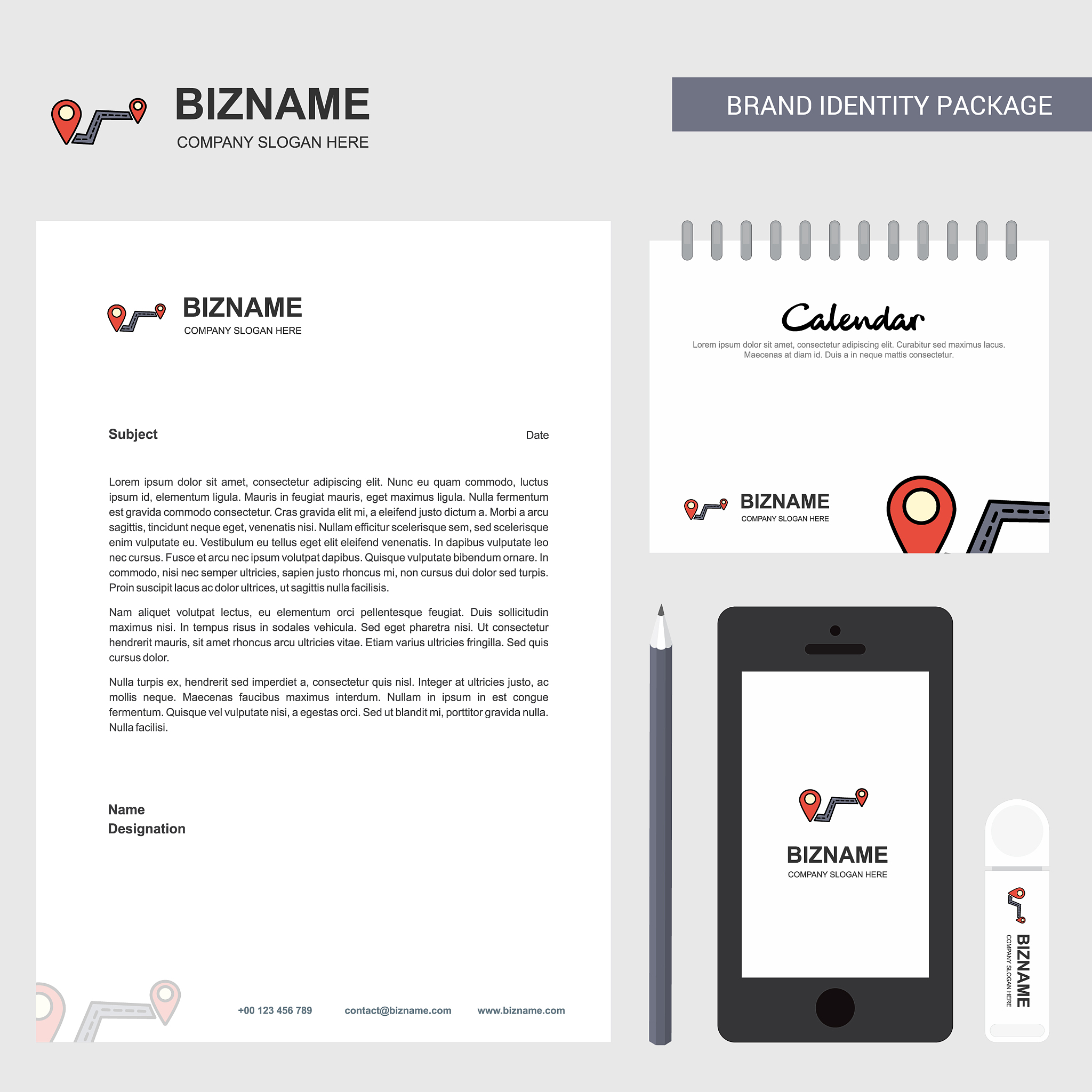 BIZNAME
COMPANY SLOGAN HERE

BRAND IDENTITY PACKAGE

BIZNAME
COMPANY SLOGAN HERE

Subject

Date

Lorem ipsum dolor sit amet, consectetur adipiscing elit. Nunc eu quam commodo, luctus ipsum id, elementum ligula. Mauris in feugiat mauris, eget maximus ligula. Nulla fermentum est gravida commodo consectetur. Cras gravida elit mi, a eleifend justo dictum a. Morbi a arcu sagittis, tincidunt neque eget, venenatis nisi. Nullam efficitur scelerisque sem, sed scelerisque enim vulputate eu. Vestibulum eu tellus eget elit eleifend venenatis. In dapibus vulputate leo nec cursus. Fusce et arcu nec ipsum volutpat dapibus. Quisque vulputate bibendum ornare. In commodo, nisi nec semper ultricies, sapien justo rhoncus mi, non cursus dui dolor sed turpis. Proin suscipit lacus ac dolor ultrices, ut sagittis nulla facilisis.

Nam aliquet volutpat lectus, eu elementum orci pellentesque feugiat. Duis sollicitudin maximus nisi. In tempus risus in sodales vehicula. Sed eget pharetra nisi. Ut consectetur hendrerit mauris, sit amet rhoncus arcu ultricies vitae. Etiam varius ultricies fringilla. Sed quis cursus dolor.

Nulla turpis ex, hendrerit sed imperdiet a, consectetur quis nisl. Integer at ultricies justo, ac mollis neque. Maecenas faucibus maximus interdum. Nullam in ipsum in est congue fermentum. Quisque vel vulputate nisi, a egestas orci. Sed ut blandit mi, porttitor gravida nulla. Nulla facilisi.

Name
Designation

+00 123 456 789
contact@bizname.com
www.bizname.com

Calendar
Lorem ipsum dolor sit amet, consectetur adipiscing elit. Curabitur sed maximus lacus. Maecenas at diam id. Duis a in neque mattis consectetur.

BIZNAME
COMPANY SLOGAN HERE

BIZNAME
COMPANY SLOGAN HERE

BIZNAME
COMPANY SLOGAN HERE